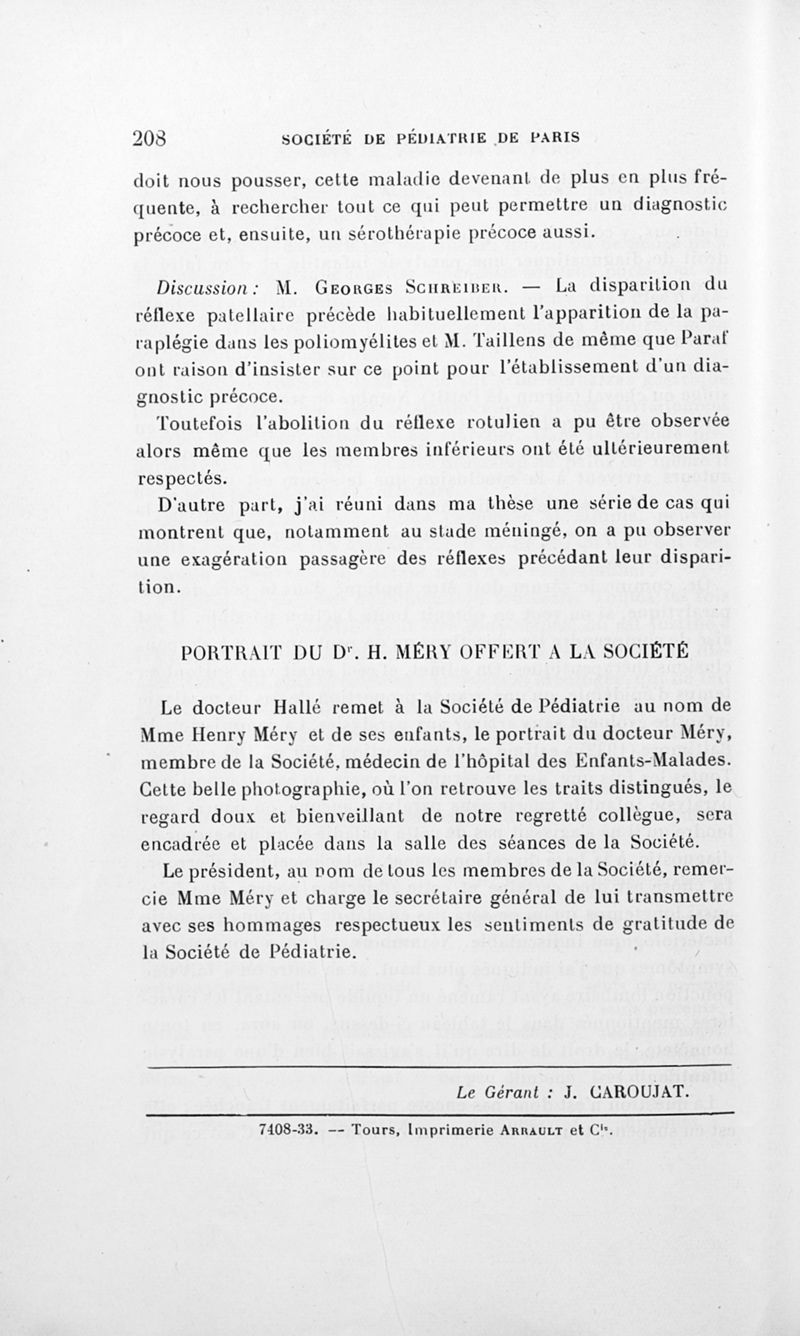 208 SOCIÉTÉ DE PÉDIATRIE DE PARIS

doit nous pousser, cette maladie devenant de plus en plus fréquente, à rechercher tout ce qui peut permettre un diagnostic précoce et, ensuite, un sérothérapie précoce aussi.

Discussion : M. Georges Schreiber. — La disparition du réflexe patellaire précède habituellement l'apparition de la paraplégie dans les poliomyélites et M. Taillens de même que Paraf ont raison d'insister sur ce point pour l'établissement d'un diagnostic précoce.

Toutefois l'abolition du réflexe rotulien a pu être observée alors même que les membres inférieurs ont été ultérieurement respectés.

D'autre part, j'ai réuni dans ma thèse une série de cas qui montrent que, notamment au stade méningé, on a pu observer une exagération passagère des réflexes précédant leur disparition.

PORTRAIT DU Dr. H. MÉRY OFFERT A LA SOCIÉTÉ

Le docteur Hallé remet à la Société de Pédiatrie au nom de Mme Henry Méry et de ses enfants, le portrait du docteur Méry, membre de la Société, médecin de l'hôpital des Enfants-Malades. Cette belle photographie, où l'on retrouve les traits distingués, le regard doux et bienveillant de notre regretté collègue, sera encadrée et placée dans la salle des séances de la Société.

Le président, au nom de tous les membres de la Société, remercie Mme Méry et charge le secrétaire général de lui transmettre avec ses hommages respectueux les sentiments de gratitude de la Société de Pédiatrie.

Le Gérant : J. CAROUJAT.

7408-33. — Tours, Imprimerie Arrault et Cie.